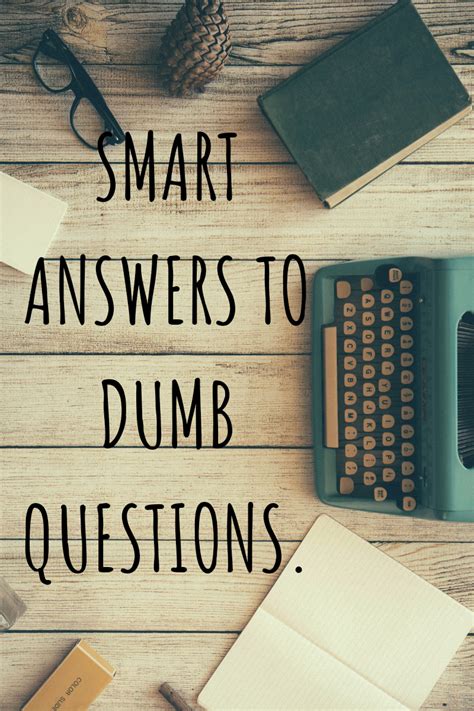 SMART ANSWERS TO DUMB QUESTIONS.

COLOR SLIDE